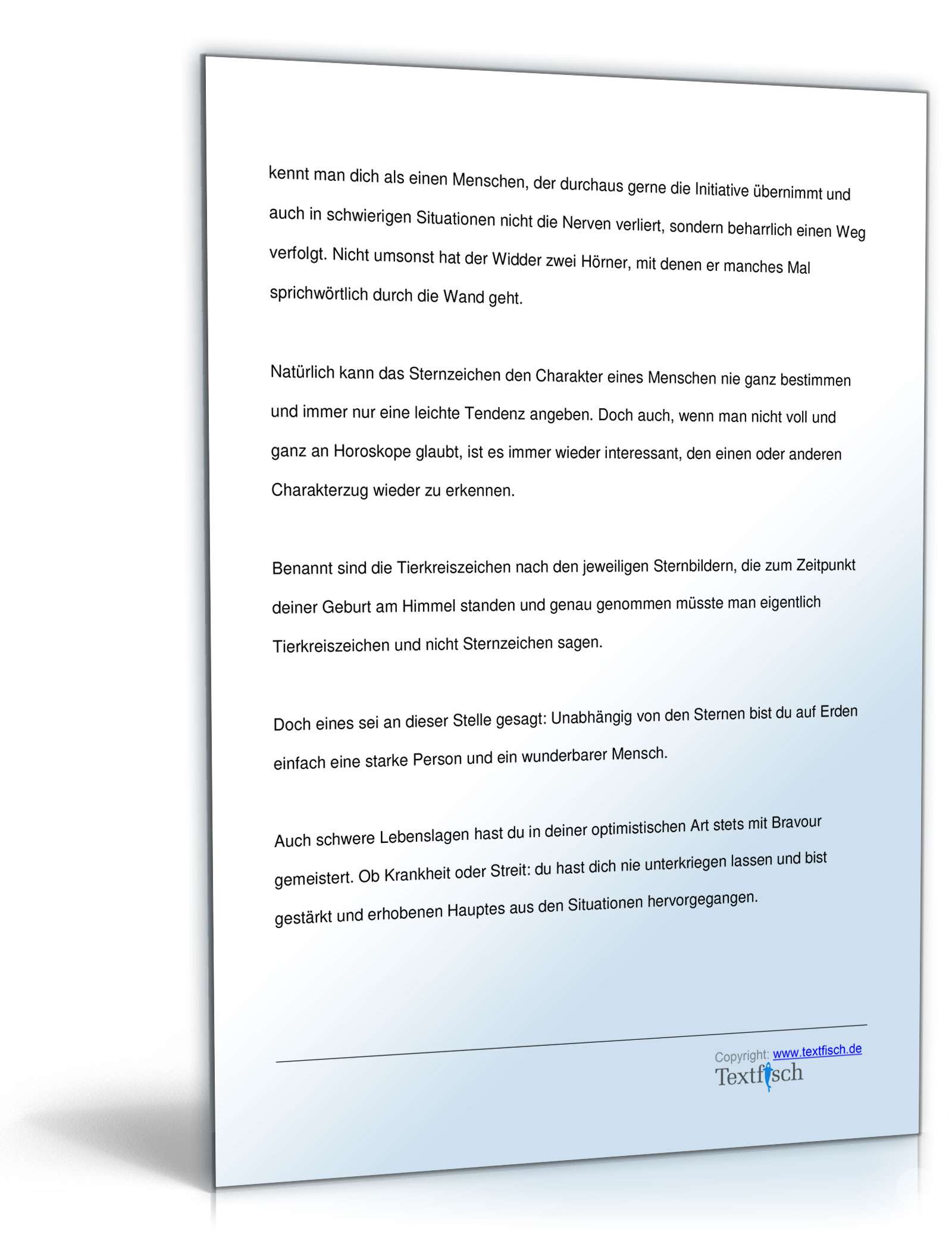 kennt man dich als einen Menschen, der durchaus gerne die Initiative übernimmt und auch in schwierigen Situationen nicht die Nerven verliert, sondern beharrlich einen Weg verfolgt. Nicht umsonst hat der Widder zwei Hörner, mit denen er manches Mal sprichwörtlich durch die Wand geht.

Natürlich kann das Sternzeichen den Charakter eines Menschen nie ganz bestimmen und immer nur eine leichte Tendenz angeben. Doch auch, wenn man nicht voll und ganz an Horoskope glaubt, ist es immer wieder interessant, den einen oder anderen Charakterzug wieder zu erkennen.

Benannt sind die Tierkreiszeichen nach den jeweiligen Sternbildern, die zum Zeitpunkt deiner Geburt am Himmel standen und genau genommen müsste man eigentlich Tierkreiszeichen und nicht Sternzeichen sagen.

Doch eines sei an dieser Stelle gesagt: Unabhängig von den Sternen bist du auf Erden einfach eine starke Person und ein wunderbarer Mensch.

Auch schwere Lebenslagen hast du in deiner optimistischen Art stets mit Bravour gemeistert. Ob Krankheit oder Streit: du hast dich nie unterkriegen lassen und bist gestärkt und erhobenen Hauptes aus den Situationen hervorgegangen.

Copyright: www.textfisch.de
Textfisch